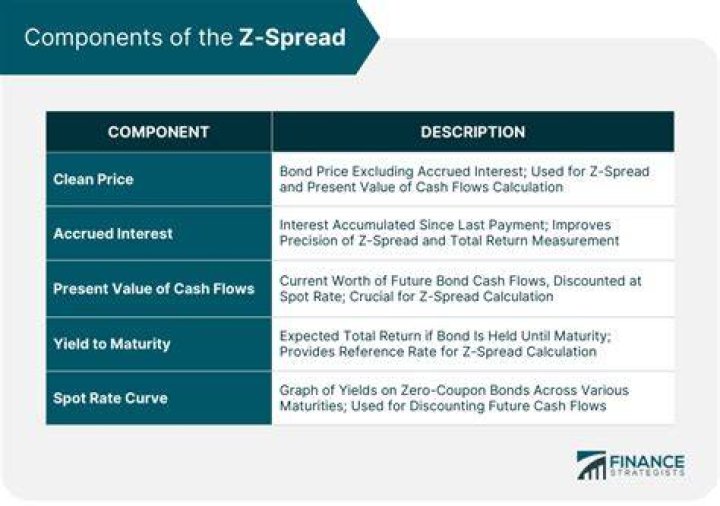 Components of the Z-Spread

| COMPONENT | DESCRIPTION |
|---|---|
| Clean Price | Bond Price Excluding Accrued Interest; Used for Z-Spread and Present Value of Cash Flows Calculation |
| Accrued Interest | Interest Accumulated Since Last Payment; Improves Precision of Z-Spread and Total Return Measurement |
| Present Value of Cash Flows | Current Worth of Future Bond Cash Flows, Discounted at Spot Rate; Crucial for Z-Spread Calculation |
| Yield to Maturity | Expected Total Return if Bond Is Held Until Maturity; Provides Reference Rate for Z-Spread Calculation |
| Spot Rate Curve | Graph of Yields on Zero-Coupon Bonds Across Various Maturities; Used for Discounting Future Cash Flows |

FINANCE STRATEGISTS